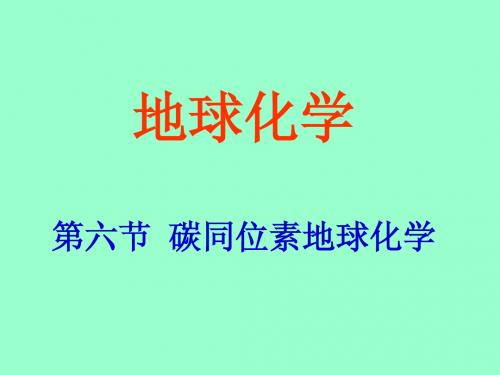 地球化学

第六节 碳同位素地球化学